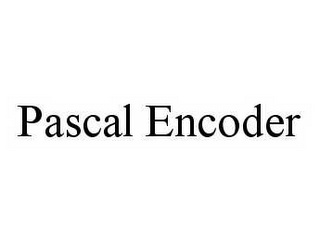 Pascal Encoder